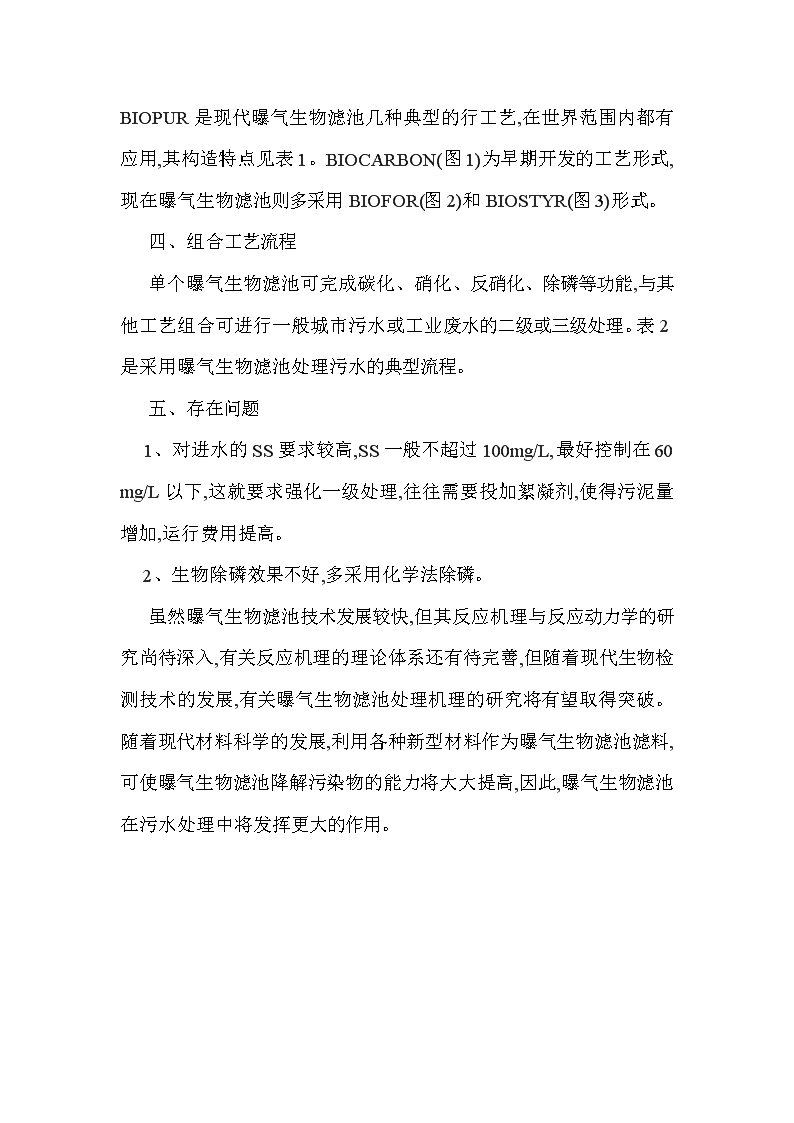 BIOPUR 是现代曝气生物滤池几种典型的行工艺,在世界范围内都有应用,其构造特点见表 1。BIOCARBON(图 1)为早期开发的工艺形式,现在曝气生物滤池则多采用 BIOFOR(图 2)和 BIOSTYR(图 3)形式。

四、组合工艺流程

单个曝气生物滤池可完成碳化、硝化、反硝化、除磷等功能,与其他工艺组合可进行一般城市污水或工业废水的二级或三级处理。表 2 是采用曝气生物滤池处理污水的典型流程。

五、存在问题

1、对进水的 SS 要求较高,SS 一般不超过 100mg/L,最好控制在 60 mg/L 以下,这就要求强化一级处理,往往需要投加絮凝剂,使得污泥量增加,运行费用提高。

2、生物除磷效果不好,多采用化学法除磷。

虽然曝气生物滤池技术发展较快,但其反应机理与反应动力学的研究尚待深入,有关反应机理的理论体系还有待完善,但随着现代生物检测技术的发展,有关曝气生物滤池处理机理的研究将有望取得突破。随着现代材料科学的发展,利用各种新型材料作为曝气生物滤池滤料,可使曝气生物滤池降解污染物的能力将大大提高,因此,曝气生物滤池在污水处理中将发挥更大的作用。